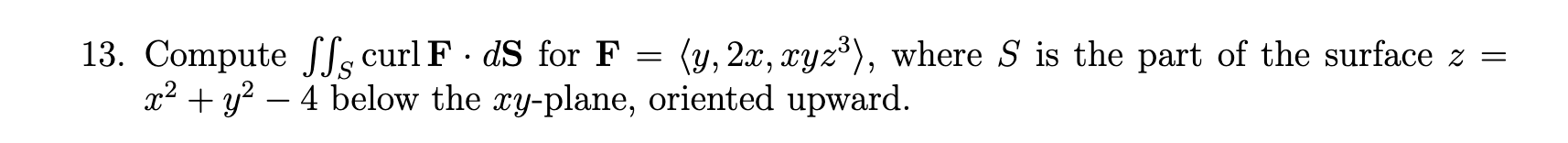 13. Compute $\iint_S \operatorname{curl} \mathbf{F} \cdot d\mathbf{S}$ for $\mathbf{F} = \langle y, 2x, xyz^3 \rangle$, where $S$ is the part of the surface $z = x^2 + y^2 - 4$ below the $xy$-plane, oriented upward.